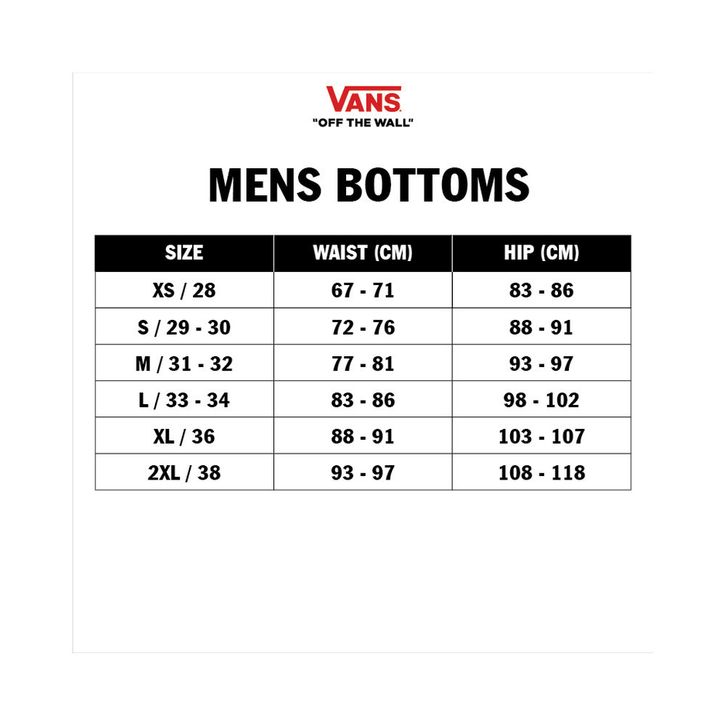 VANS
"OFF THE WALL"

MENS BOTTOMS

| SIZE | WAIST (CM) | HIP (CM) |
|---|---|---|
| XS / 28 | 67 - 71 | 83 - 86 |
| S / 29 - 30 | 72 - 76 | 88 - 91 |
| M / 31 - 32 | 77 - 81 | 93 - 97 |
| L / 33 - 34 | 83 - 86 | 98 - 102 |
| XL / 36 | 88 - 91 | 103 - 107 |
| 2XL / 38 | 93 - 97 | 108 - 118 |